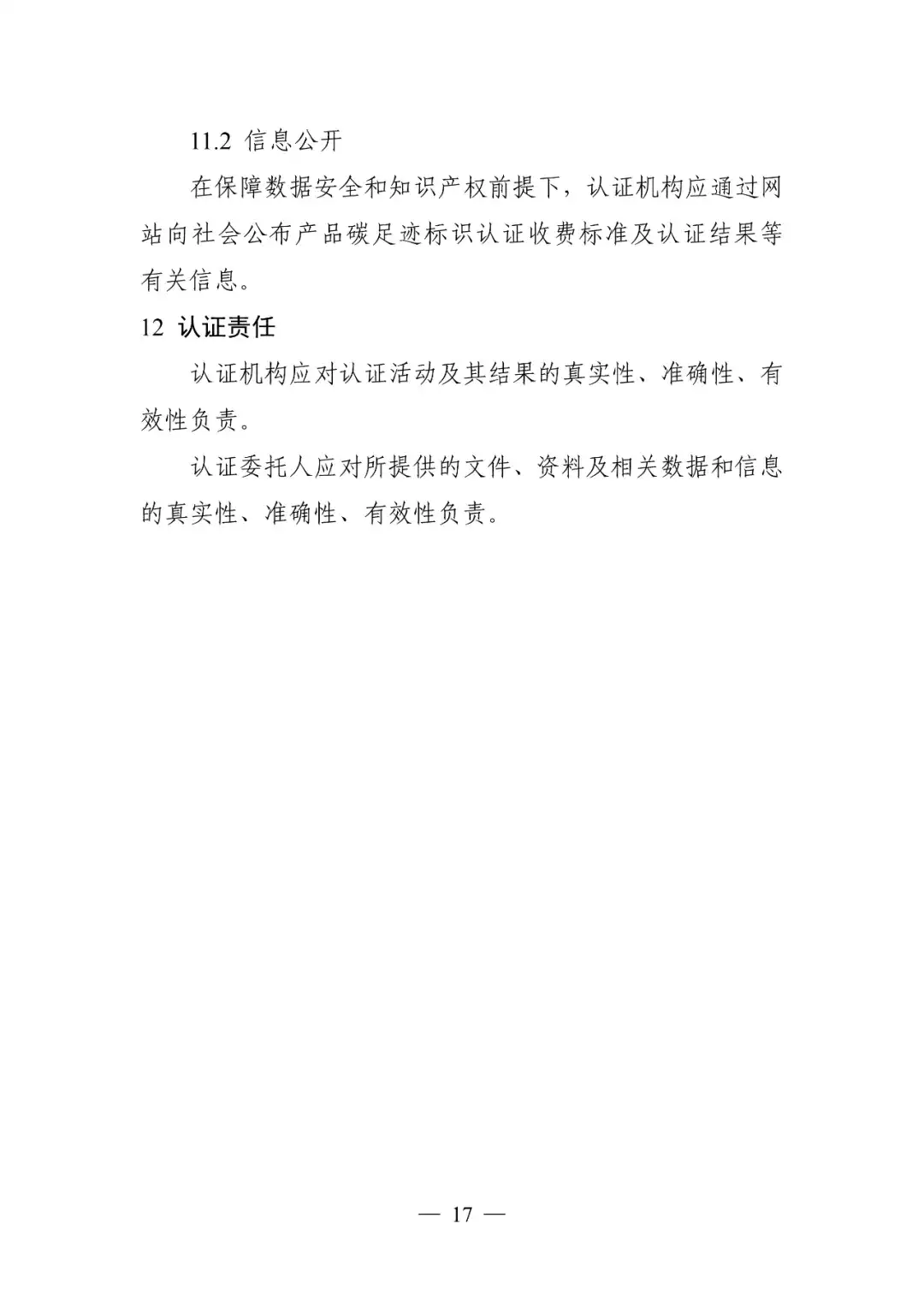 11.2 信息公开

在保障数据安全和知识产权前提下，认证机构应通过网站向社会公布产品碳足迹标识认证收费标准及认证结果等有关信息。

12 认证责任

认证机构应对认证活动及其结果的真实性、准确性、有效性负责。

认证委托人应对所提供的文件、资料及相关数据和信息的真实性、准确性、有效性负责。

— 17 —